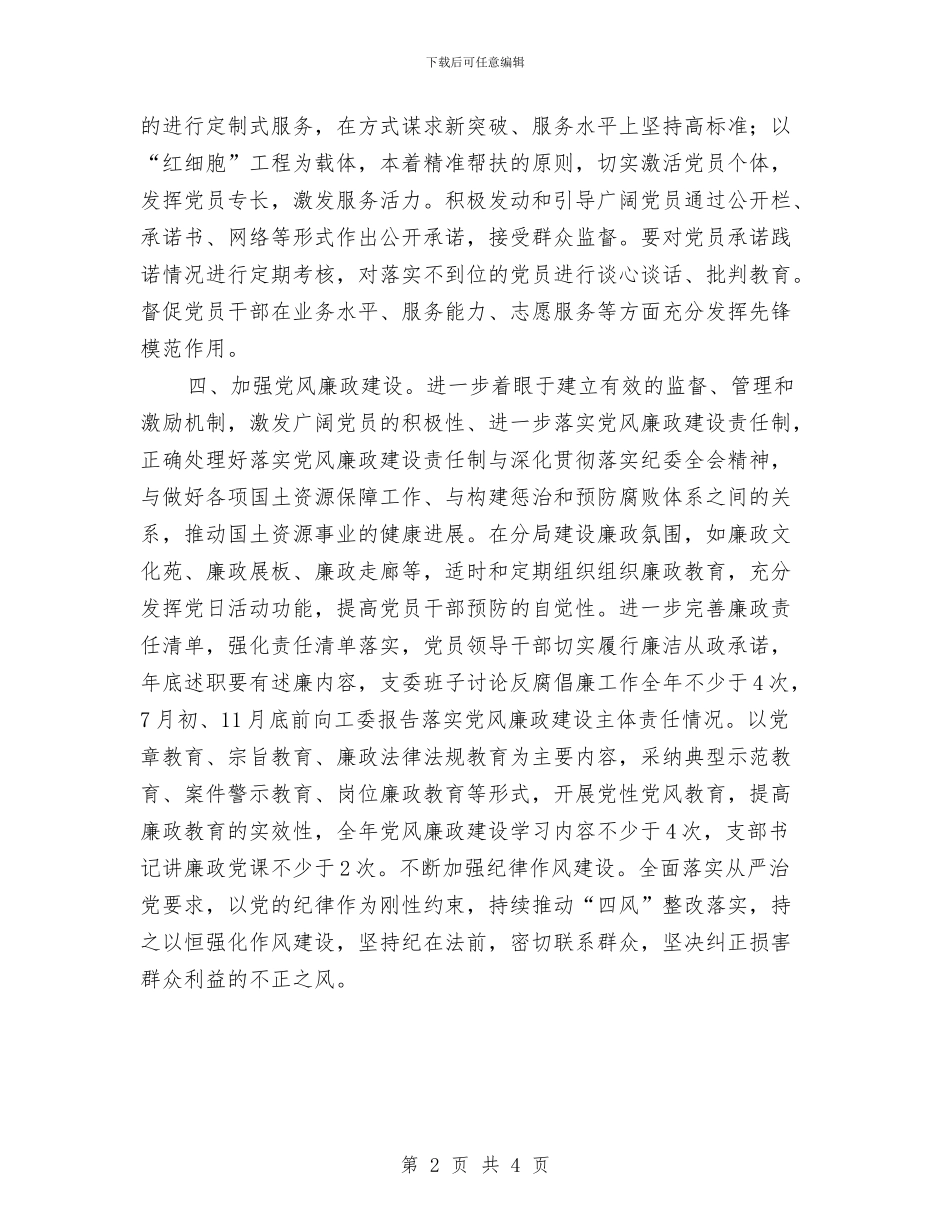 下载后可任意编辑

的进行定制式服务，在方式谋求新突破、服务水平上坚持高标准；以“红细胞”工程为载体，本着精准帮扶的原则，切实激活党员个体，发挥党员专长，激发服务活力。积极发动和引导广阔党员通过公开栏、承诺书、网络等形式作出公开承诺，接受群众监督。要对党员承诺践诺情况进行定期考核，对落实不到位的党员进行谈心谈话、批判教育。督促党员干部在业务水平、服务能力、志愿服务等方面充分发挥先锋模范作用。

四、加强党风廉政建设。进一步着眼于建立有效的监督、管理和激励机制，激发广阔党员的积极性、进一步落实党风廉政建设责任制，正确处理好落实党风廉政建设责任制与深化贯彻落实纪委全会精神，与做好各项国土资源保障工作、与构建惩治和预防腐败体系之间的关系，推动国土资源事业的健康进展。在分局建设廉政氛围，如廉政文化苑、廉政展板、廉政走廊等，适时和定期组织组织廉政教育，充分发挥党日活动功能，提高党员干部预防的自觉性。进一步完善廉政责任清单，强化责任清单落实，党员领导干部切实履行廉洁从政承诺，年底述职要有述廉内容，支委班子讨论反腐倡廉工作全年不少于4次，7月初、11月底前向工委报告落实党风廉政建设主体责任情况。以党章教育、宗旨教育、廉政法律法规教育为主要内容，采纳典型示范教育、案件警示教育、岗位廉政教育等形式，开展党性党风教育，提高廉政教育的实效性，全年党风廉政建设学习内容不少于4次，支部书记讲廉政党课不少于2次。不断加强纪律作风建设。全面落实从严治党要求，以党的纪律作为刚性约束，持续推动“四风”整改落实，持之以恒强化作风建设，坚持纪在法前，密切联系群众，坚决纠正损害群众利益的不正之风。

第 2 页 共 4 页